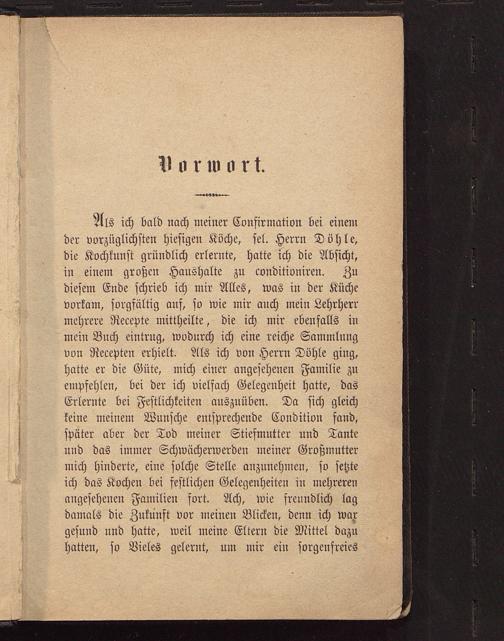 Vorwort.

Als ich bald nach meiner Confirmation bei einem der vorzüglichsten hiesigen Köche, sel. Herrn Döhle, die Kochkunst gründlich erlernte, hatte ich die Absicht, in einem großen Haushalte zu conditioniren. Zu diesem Ende schrieb ich mir Alles, was in der Küche vorkam, sorgfältig auf, so wie mir auch mein Lehrherr mehrere Recepte mittheilte, die ich mir ebenfalls in mein Buch eintrug, wodurch ich eine reiche Sammlung von Recepten erhielt. Als ich von Herrn Döhle ging, hatte er die Güte, mich einer angesehenen Familie zu empfehlen, bei der ich vielfach Gelegenheit hatte, das Erlernte bei Festlichkeiten auszuüben. Da sich gleich keine meinem Wunsche entsprechende Condition fand, später aber der Tod meiner Stiefmutter und Tante und das immer Schwächerwerden meiner Großmutter mich hinderte, eine solche Stelle anzunehmen, so setzte ich das Kochen bei festlichen Gelegenheiten in mehreren angesehenen Familien fort. Ach, wie freundlich lag damals die Zukunft vor meinen Blicken, denn ich war gesund und hatte, weil meine Eltern die Mittel dazu hatten, so Vieles gelernt, um mir ein sorgenfreies